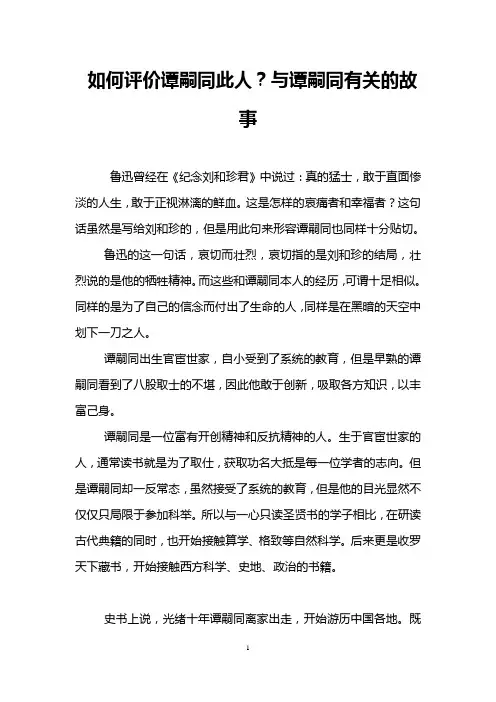 如何评价谭嗣同此人？与谭嗣同有关的故事

鲁迅曾经在《纪念刘和珍君》中说过：真的猛士，敢于直面惨淡的人生，敢于正视淋漓的鲜血。这是怎样的哀痛者和幸福者？这句话虽然是写给刘和珍的，但是用此句来形容谭嗣同也同样十分贴切。

鲁迅的这一句话，哀切而壮烈，哀切指的是刘和珍的结局，壮烈说的是他的牺牲精神。而这些和谭嗣同本人的经历，可谓十足相似。同样的是为了自己的信念而付出了生命的人，同样是在黑暗的天空中划下一刀之人。

谭嗣同出生官宦世家，自小受到了系统的教育，但是早熟的谭嗣同看到了八股取士的不堪，因此他敢于创新，吸取各方知识，以丰富己身。

谭嗣同是一位富有开创精神和反抗精神的人。生于官宦世家的人，通常读书就是为了取仕，获取功名大抵是每一位学者的志向。但是谭嗣同却一反常态，虽然接受了系统的教育，但是他的目光显然不仅仅只局限于参加科举。所以与一心只读圣贤书的学子相比，在研读古代典籍的同时，也开始接触算学、格致等自然科学。后来更是收罗天下藏书，开始接触西方科学、史地、政治的书籍。

史书上说，光绪十年谭嗣同离家出走，开始游历中国各地。既

1